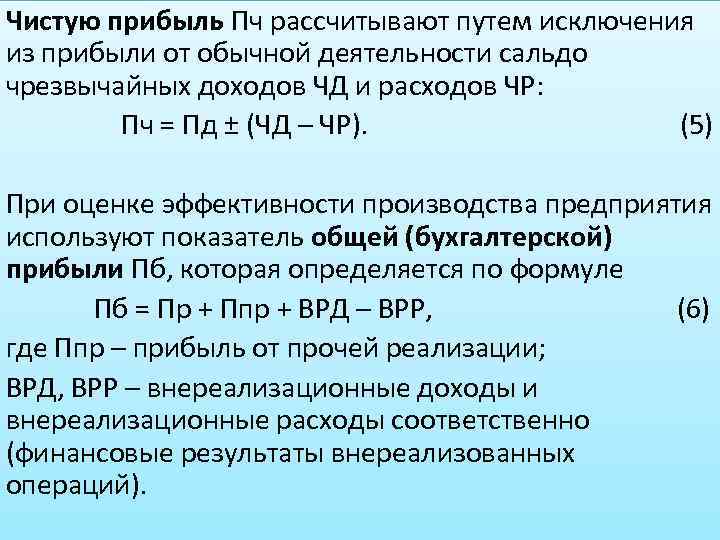 Чистую прибыль Пч рассчитывают путем исключения из прибыли от обычной деятельности сальдо чрезвычайных доходов ЧД и расходов ЧР:

Пч = Пд ± (ЧД – ЧР). (5)

При оценке эффективности производства предприятия используют показатель общей (бухгалтерской) прибыли Пб, которая определяется по формуле

Пб = Пр + Ппр + ВРД – ВРР, (6)

где Ппр – прибыль от прочей реализации;

ВРД, ВРР – внереализационные доходы и внереализационные расходы соответственно (финансовые результаты внереализованных операций).